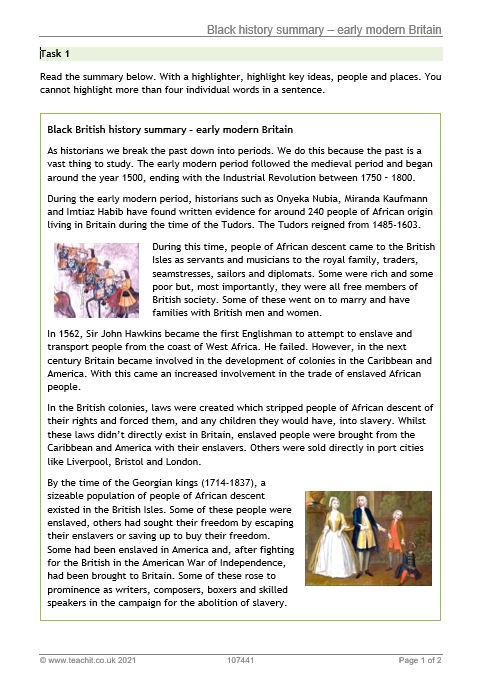 Black history summary – early modern Britain

Task 1

Read the summary below. With a highlighter, highlight key ideas, people and places. You cannot highlight more than four individual words in a sentence.

Black British history summary - early modern Britain

As historians we break the past down into periods. We do this because the past is a vast thing to study. The early modern period followed the medieval period and began around the year 1500, ending with the Industrial Revolution between 1750 - 1800.

During the early modern period, historians such as Onyeka Nubia, Miranda Kaufmann and Imtiaz Habib have found written evidence for around 240 people of African origin living in Britain during the time of the Tudors. The Tudors reigned from 1485-1603.

During this time, people of African descent came to the British Isles as servants and musicians to the royal family, traders, seamstresses, sailors and diplomats. Some were rich and some poor but, most importantly, they were all free members of British society. Some of these went on to marry and have families with British men and women.

In 1562, Sir John Hawkins became the first Englishman to attempt to enslave and transport people from the coast of West Africa. He failed. However, in the next century Britain became involved in the development of colonies in the Caribbean and America. With this came an increased involvement in the trade of enslaved African people.

In the British colonies, laws were created which stripped people of African descent of their rights and forced them, and any children they would have, into slavery. Whilst these laws didn't directly exist in Britain, enslaved people were brought from the Caribbean and America with their enslavers. Others were sold directly in port cities like Liverpool, Bristol and London.

By the time of the Georgian kings (1714-1837), a sizeable population of people of African descent existed in the British Isles. Some of these people were enslaved, others had sought their freedom by escaping their enslavers or saving up to buy their freedom. Some had been enslaved in America and, after fighting for the British in the American War of Independence, had been brought to Britain. Some of these rose to prominence as writers, composers, boxers and skilled speakers in the campaign for the abolition of slavery.

© www.teachit.co.uk 2021 107441 Page 1 of 2